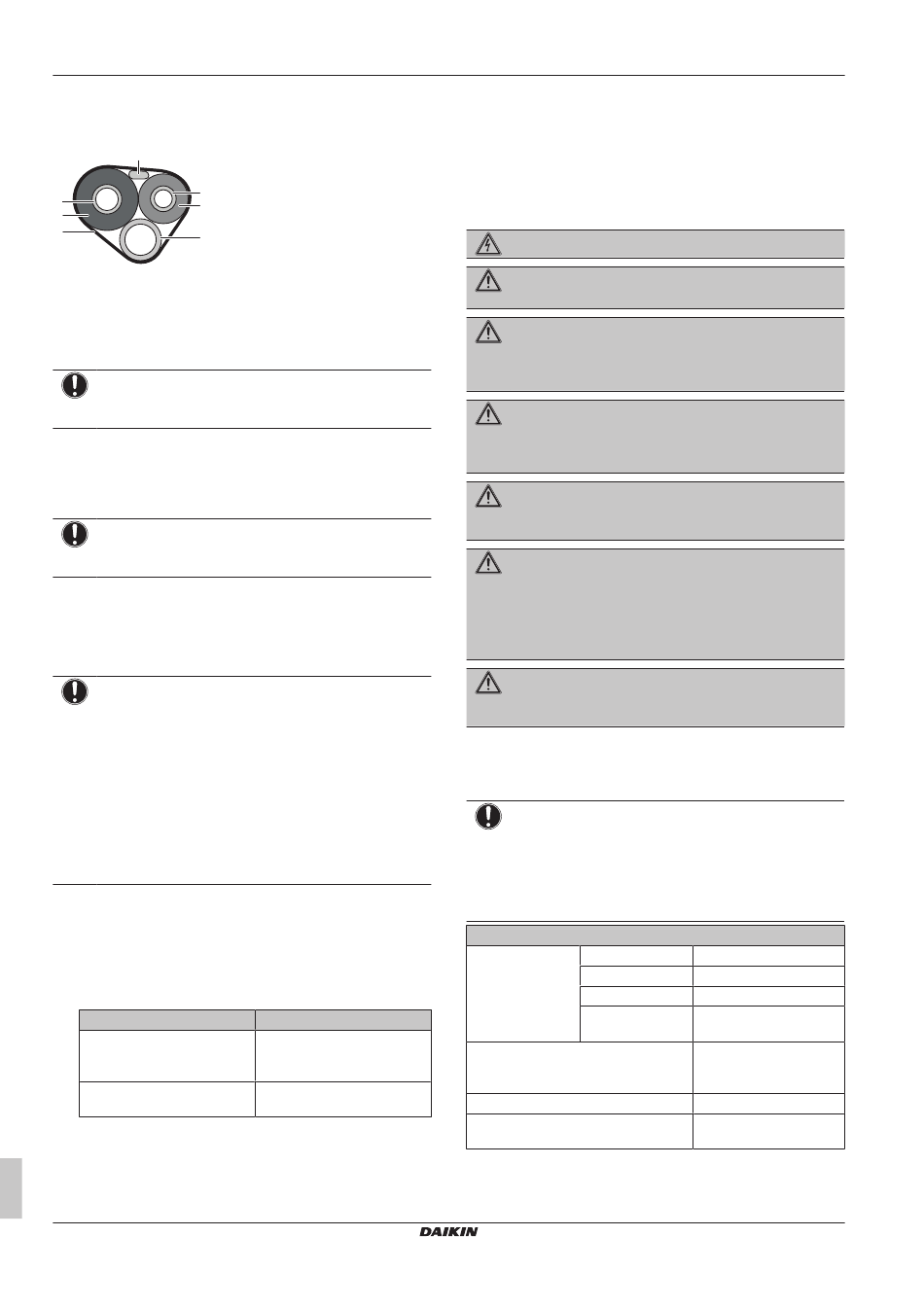 DAIKIN